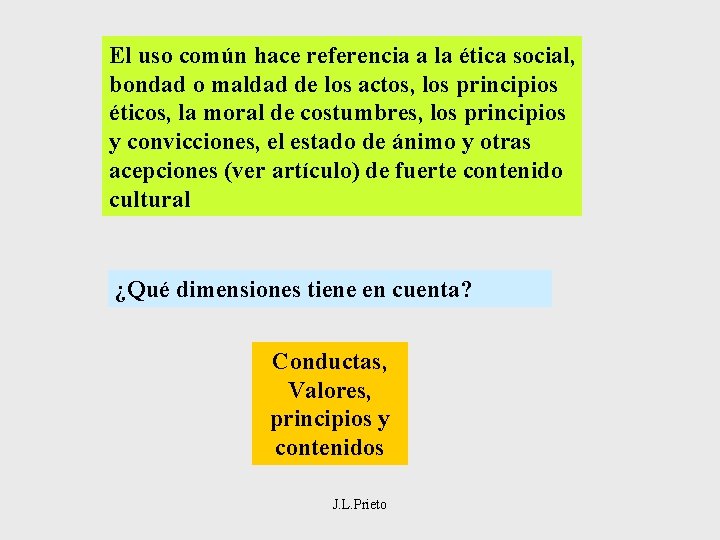 El uso común hace referencia a la ética social, bondad o maldad de los actos, los principios éticos, la moral de costumbres, los principios y convicciones, el estado de ánimo y otras acepciones (ver artículo) de fuerte contenido cultural

¿Qué dimensiones tiene en cuenta?

Conductas, Valores, principios y contenidos

J.L.Prieto